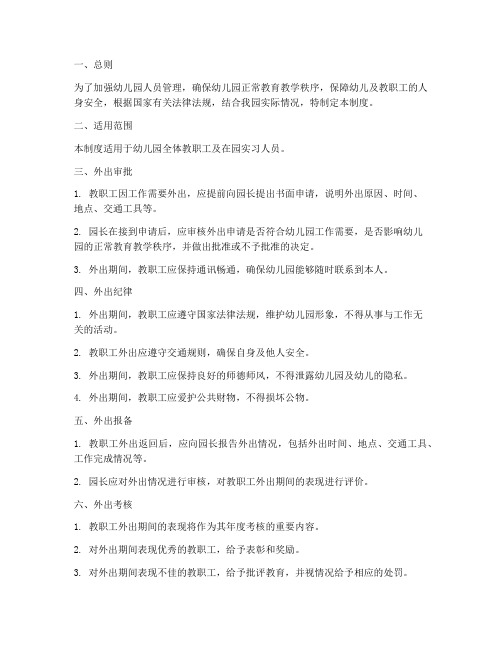 一、总则

为了加强幼儿园人员管理，确保幼儿园正常教育教学秩序，保障幼儿及教职工的人身安全，根据国家有关法律法规，结合我园实际情况，特制定本制度。

二、适用范围

本制度适用于幼儿园全体教职工及在园实习人员。

三、外出审批

1. 教职工因工作需要外出，应提前向园长提出书面申请，说明外出原因、时间、地点、交通工具等。

2. 园长在接到申请后，应审核外出申请是否符合幼儿园工作需要，是否影响幼儿园的正常教育教学秩序，并做出批准或不予批准的决定。

3. 外出期间，教职工应保持通讯畅通，确保幼儿园能够随时联系到本人。

四、外出纪律

1. 外出期间，教职工应遵守国家法律法规，维护幼儿园形象，不得从事与工作无关的活动。

2. 教职工外出应遵守交通规则，确保自身及他人安全。

3. 外出期间，教职工应保持良好的师德师风，不得泄露幼儿园及幼儿的隐私。

4. 外出期间，教职工应爱护公共财物，不得损坏公物。

五、外出报备

1. 教职工外出返回后，应向园长报告外出情况，包括外出时间、地点、交通工具、工作完成情况等。

2. 园长应对外出情况进行审核，对教职工外出期间的表现进行评价。

六、外出考核

1. 教职工外出期间的表现将作为其年度考核的重要内容。

2. 对外出期间表现优秀的教职工，给予表彰和奖励。

3. 对外出期间表现不佳的教职工，给予批评教育，并视情况给予相应的处罚。